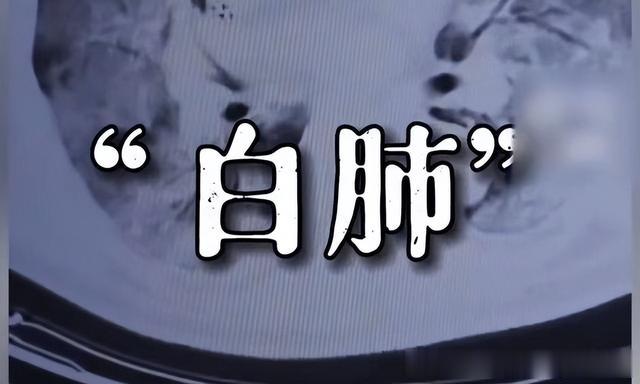 “白肺”